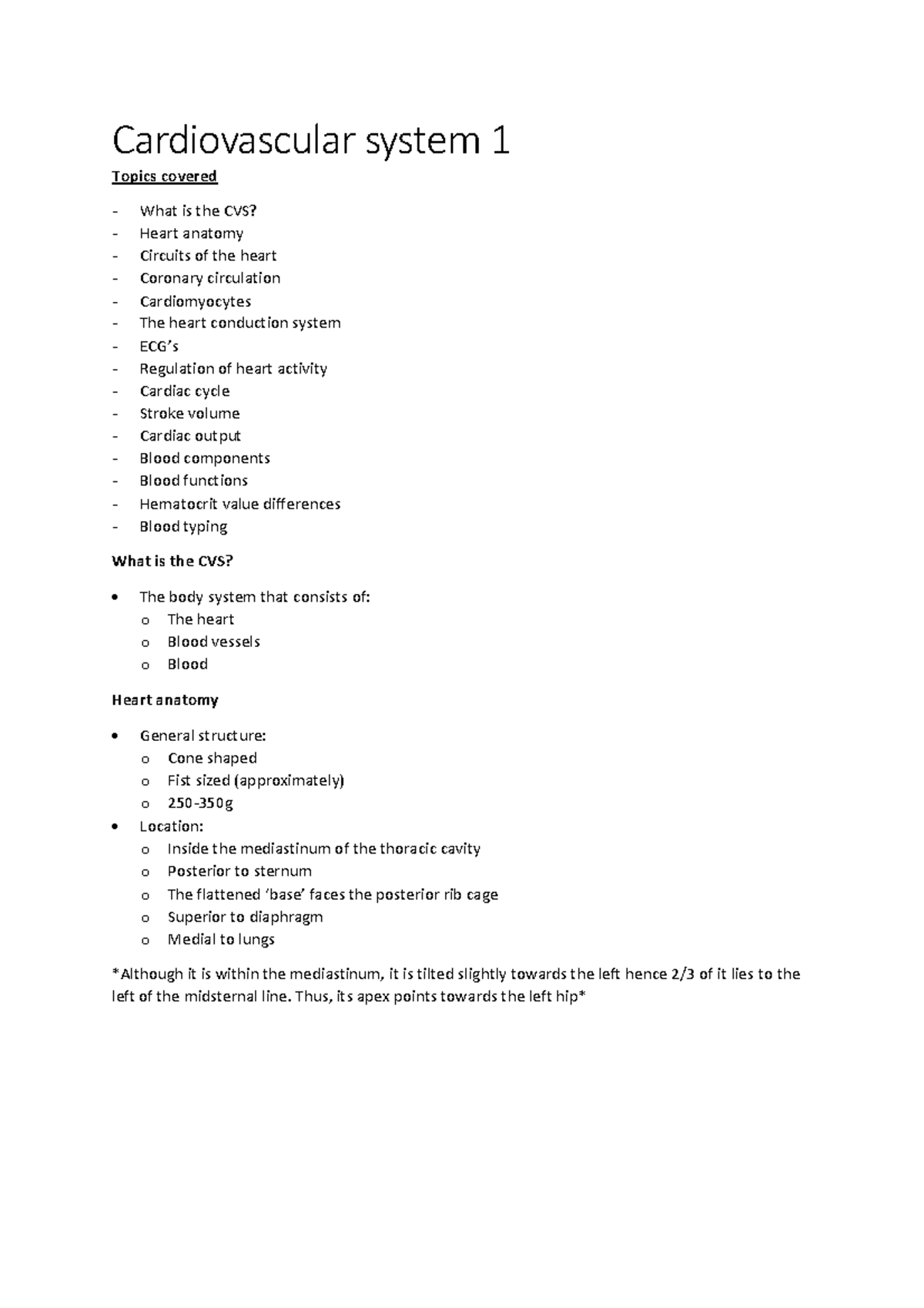 Cardiovascular system 1

Topics covered

- What is the CVS?
- Heart anatomy
- Circuits of the heart
- Coronary circulation
- Cardiomyocytes
- The heart conduction system
- ECG's
- Regulation of heart activity
- Cardiac cycle
- Stroke volume
- Cardiac output
- Blood components
- Blood functions
- Hematocrit value differences
- Blood typing

What is the CVS?

• The body system that consists of:
o The heart
o Blood vessels
o Blood

Heart anatomy

• General structure:
o Cone shaped
o Fist sized (approximately)
o 250-350g
• Location:
o Inside the mediastinum of the thoracic cavity
o Posterior to sternum
o The flattened 'base' faces the posterior rib cage
o Superior to diaphragm
o Medial to lungs

*Although it is within the mediastinum, it is tilted slightly towards the left hence 2/3 of it lies to the left of the midsternal line. Thus, its apex points towards the left hip*